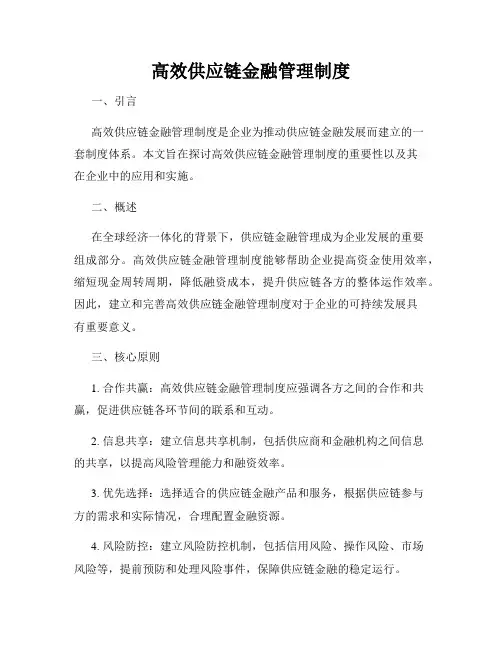 高效供应链金融管理制度

一、引言

高效供应链金融管理制度是企业为推动供应链金融发展而建立的一套制度体系。本文旨在探讨高效供应链金融管理制度的重要性以及其在企业中的应用和实施。

二、概述

在全球经济一体化的背景下，供应链金融管理成为企业发展的重要组成部分。高效供应链金融管理制度能够帮助企业提高资金使用效率，缩短现金周转周期，降低融资成本，提升供应链各方的整体运作效率。因此，建立和完善高效供应链金融管理制度对于企业的可持续发展具有重要意义。

三、核心原则

1. 合作共赢：高效供应链金融管理制度应强调各方之间的合作和共赢，促进供应链各环节间的联系和互动。

2. 信息共享：建立信息共享机制，包括供应商和金融机构之间信息的共享，以提高风险管理能力和融资效率。

3. 优先选择：选择适合的供应链金融产品和服务，根据供应链参与方的需求和实际情况，合理配置金融资源。

4. 风险防控：建立风险防控机制，包括信用风险、操作风险、市场风险等，提前预防和处理风险事件，保障供应链金融的稳定运行。